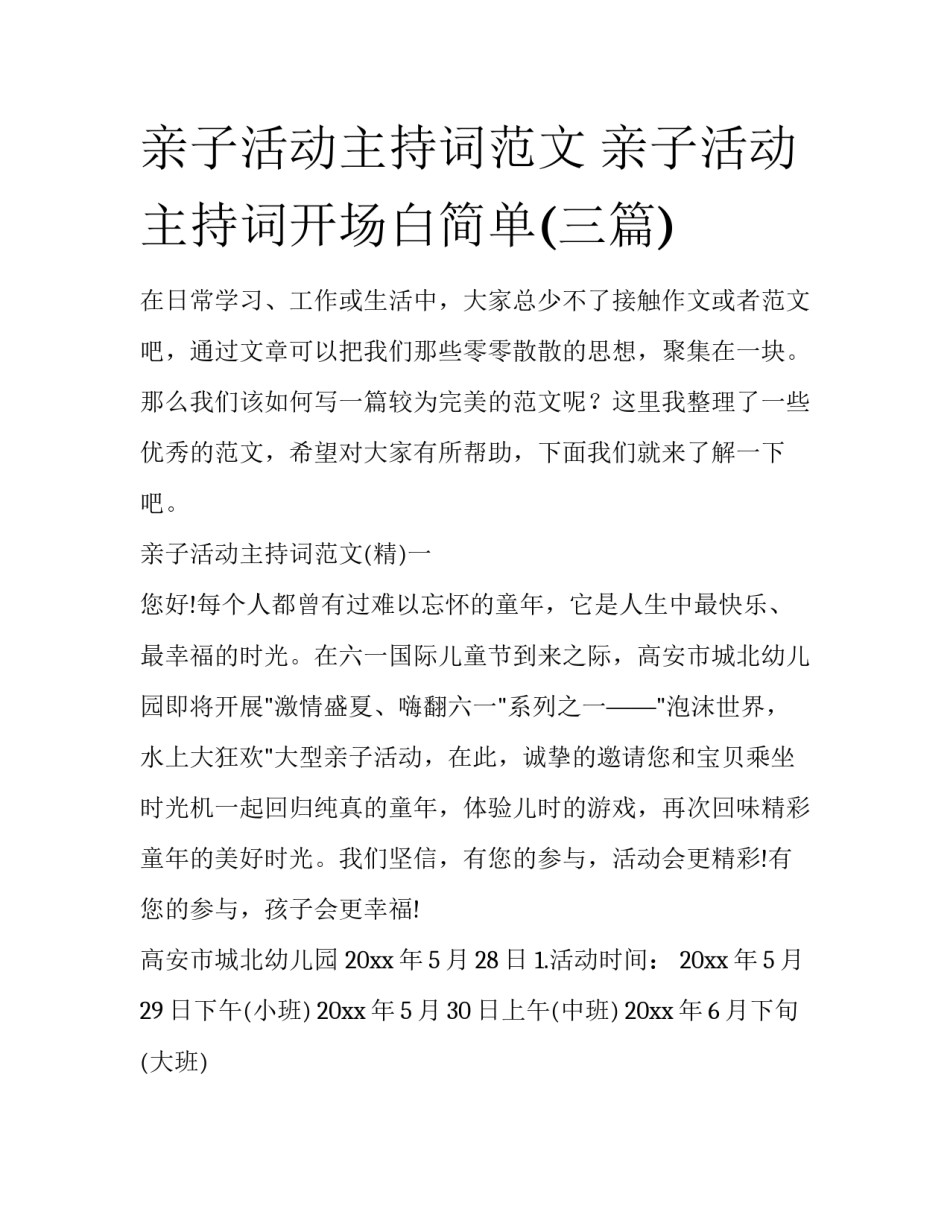 亲子活动主持词范文 亲子活动主持词开场白简单(三篇)

在日常学习、工作或生活中，大家总少不了接触作文或者范文吧，通过文章可以把我们那些零零散散的思想，聚集在一块。那么我们该如何写一篇较为完美的范文呢？这里我整理了一些优秀的范文，希望对大家有所帮助，下面我们就来了解一下吧。

亲子活动主持词范文(精)一

您好!每个人都曾有过难以忘怀的童年，它是人生中最快乐、最幸福的时光。在六一国际儿童节到来之际，高安市城北幼儿园即将开展"激情盛夏、嗨翻六一"系列之一——"泡沫世界，水上大狂欢"大型亲子活动，在此，诚挚的邀请您和宝贝乘坐时光机一起回归纯真的童年，体验儿时的游戏，再次回味精彩童年的美好时光。我们坚信，有您的参与，活动会更精彩!有您的参与，孩子会更幸福!

高安市城北幼儿园 20xx 年 5 月 28 日 1.活动时间： 20xx 年 5 月 29 日下午(小班) 20xx 年 5 月 30 日上午(中班) 20xx 年 6 月下旬(大班)